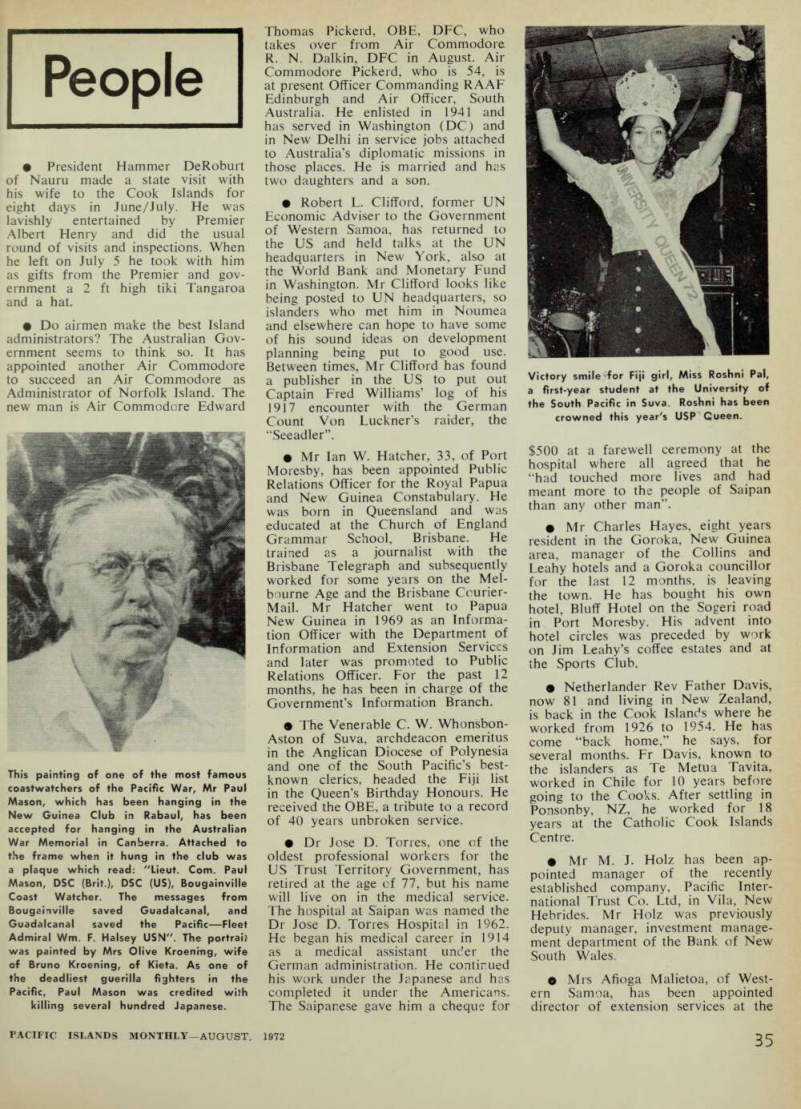 People

● President Hammer DeRoburt of Nauru made a state visit with his wife to the Cook Islands for eight days in June/July. He was lavishly entertained by Premier Albert Henry and did the usual round of visits and inspections. When he left on July 5 he took with him as gifts from the Premier and government a 2 ft high tiki Tangaroa and a hat.

● Do airmen make the best Island administrators? The Australian Government seems to think so. It has appointed another Air Commodore to succeed an Air Commodore as Administrator of Norfolk Island. The new man is Air Commodore Edward

This painting of one of the most famous coastwatchers of the Pacific War, Mr Paul Mason, which has been hanging in the New Guinea Club in Rabaul, has been accepted for hanging in the Australian War Memorial in Canberra. Attached to the frame when it hung in the club was a plaque which read: "Lieut. Com. Paul Mason, DSC (Brit.), DSC (US), Bougainville Coast Watcher. The messages from Bougainville saved Guadalcanal, and Guadalcanal saved the Pacific—Fleet Admiral Wm. F. Halsey USN". The portrait was painted by Mrs Olive Kroening, wife of Bruno Kroening, of Kieta. As one of the deadliest guerilla fighters in the Pacific, Paul Mason was credited with killing several hundred Japanese.

Thomas Pickerd, OBE, DFC, who takes over from Air Commodore R. N. Dalkin, DFC in August. Air Commodore Pickerd, who is 54, is at present Officer Commanding RAAF Edinburgh and Air Officer, South Australia. He enlisted in 1941 and has served in Washington (DC) and in New Delhi in service jobs attached to Australia's diplomatic missions in those places. He is married and has two daughters and a son.

● Robert L. Clifford, former UN Economic Adviser to the Government of Western Samoa, has returned to the US and held talks at the UN headquarters in New York, also at the World Bank and Monetary Fund in Washington. Mr Clifford looks like being posted to UN headquarters, so islanders who met him in Noumea and elsewhere can hope to have some of his sound ideas on development planning being put to good use. Between times, Mr Clifford has found a publisher in the US to put out Captain Fred Williams' log of his 1917 encounter with the German Count Von Luckner's raider, the "Seeadler".

● Mr Ian W. Hatcher, 33, of Port Moresby, has been appointed Public Relations Officer for the Royal Papua and New Guinea Constabulary. He was born in Queensland and was educated at the Church of England Grammar School, Brisbane. He trained as a journalist with the Brisbane Telegraph and subsequently worked for some years on the Melbourne Age and the Brisbane Courier-Mail. Mr Hatcher went to Papua New Guinea in 1969 as an Information Officer with the Department of Information and Extension Services and later was promoted to Public Relations Officer. For the past 12 months, he has been in charge of the Government's Information Branch.

● The Venerable C. W. Whonsbon-Aston of Suva, archdeacon emeritus in the Anglican Diocese of Polynesia and one of the South Pacific's best-known clerics, headed the Fiji list in the Queen's Birthday Honours. He received the OBE, a tribute to a record of 40 years unbroken service.

● Dr Jose D. Torres, one of the oldest professional workers for the US Trust Territory Government, has retired at the age of 77, but his name will live on in the medical service. The hospital at Saipan was named the Dr Jose D. Torres Hospital in 1962. He began his medical career in 1914 as a medical assistant under the German administration. He continued his work under the Japanese and has completed it under the Americans. The Saipanese gave him a cheque for

UNIVERSITY QUEEN 72

Victory smile for Fiji girl, Miss Roshni Pal, a first-year student at the University of the South Pacific in Suva. Roshni has been crowned this year's USP Queen.

$500 at a farewell ceremony at the hospital where all agreed that he "had touched more lives and had meant more to the people of Saipan than any other man".

● Mr Charles Hayes, eight years resident in the Goroka, New Guinea area, manager of the Collins and Leahy hotels and a Goroka councillor for the last 12 months, is leaving the town. He has bought his own hotel, Bluff Hotel on the Sogeri road in Port Moresby. His advent into hotel circles was preceded by work on Jim Leahy's coffee estates and at the Sports Club.

● Netherlander Rev Father Davis, now 81 and living in New Zealand, is back in the Cook Islands where he worked from 1926 to 1954. He has come "back home," he says, for several months. Fr Davis, known to the islanders as Te Metua Tavita, worked in Chile for 10 years before going to the Cooks. After settling in Ponsonby, NZ, he worked for 18 years at the Catholic Cook Islands Centre.

● Mr M. J. Holz has been appointed manager of the recently established company, Pacific International Trust Co. Ltd, in Vila, New Hebrides. Mr Holz was previously deputy manager, investment management department of the Bank of New South Wales.

● Mrs Afioga Malietoa, of Western Samoa, has been appointed director of extension services at the

PACIFIC ISLANDS MONTHLY—AUGUST, 1972

35